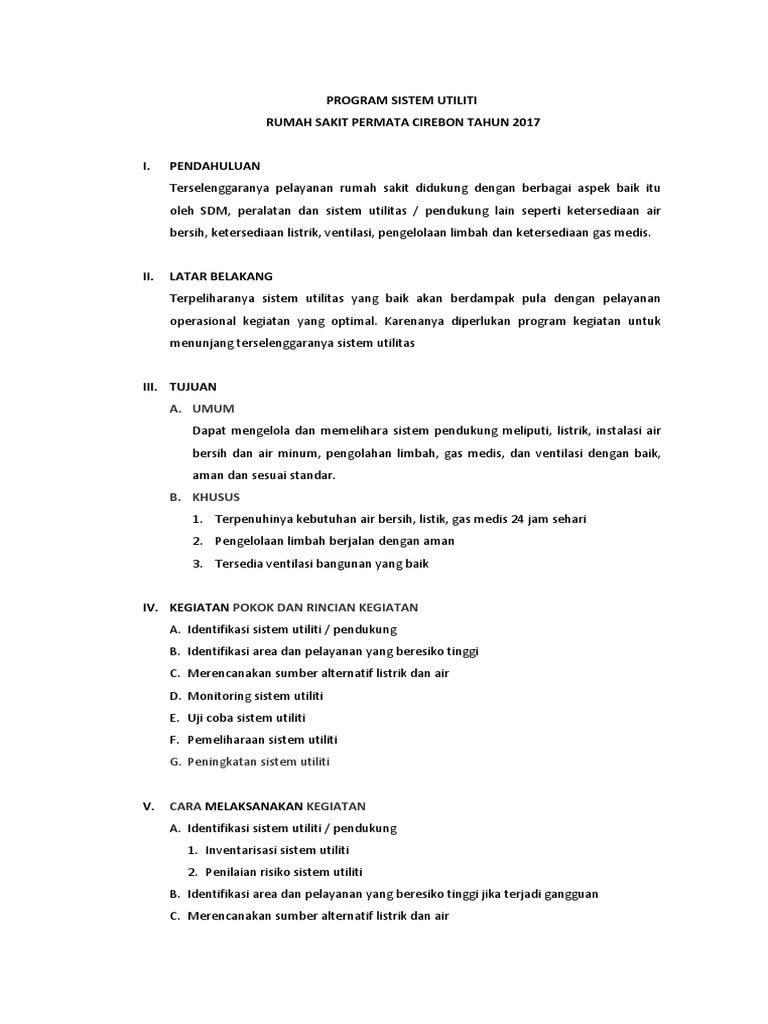 PROGRAM SISTEM UTILITI
RUMAH SAKIT PERMATA CIREBON TAHUN 2017

I. PENDAHULUAN
Terselenggaranya pelayanan rumah sakit didukung dengan berbagai aspek baik itu oleh SDM, peralatan dan sistem utilitas / pendukung lain seperti ketersediaan air bersih, ketersediaan listrik, ventilasi, pengelolaan limbah dan ketersediaan gas medis.

II. LATAR BELAKANG
Terpeliharanya sistem utilitas yang baik akan berdampak pula dengan pelayanan operasional kegiatan yang optimal. Karenanya diperlukan program kegiatan untuk menunjang terselenggaranya sistem utilitas

III. TUJUAN
A. UMUM
Dapat mengelola dan memelihara sistem pendukung meliputi, listrik, instalasi air bersih dan air minum, pengolahan limbah, gas medis, dan ventilasi dengan baik, aman dan sesuai standar.
B. KHUSUS
1. Terpenuhinya kebutuhan air bersih, listik, gas medis 24 jam sehari
2. Pengelolaan limbah berjalan dengan aman
3. Tersedia ventilasi bangunan yang baik

IV. KEGIATAN POKOK DAN RINCIAN KEGIATAN
A. Identifikasi sistem utiliti / pendukung
B. Identifikasi area dan pelayanan yang beresiko tinggi
C. Merencanakan sumber alternatif listrik dan air
D. Monitoring sistem utiliti
E. Uji coba sistem utiliti
F. Pemeliharaan sistem utiliti
G. Peningkatan sistem utiliti

V. CARA MELAKSANAKAN KEGIATAN
A. Identifikasi sistem utiliti / pendukung
1. Inventarisasi sistem utiliti
2. Penilaian risiko sistem utiliti
B. Identifikasi area dan pelayanan yang beresiko tinggi jika terjadi gangguan
C. Merencanakan sumber alternatif listrik dan air